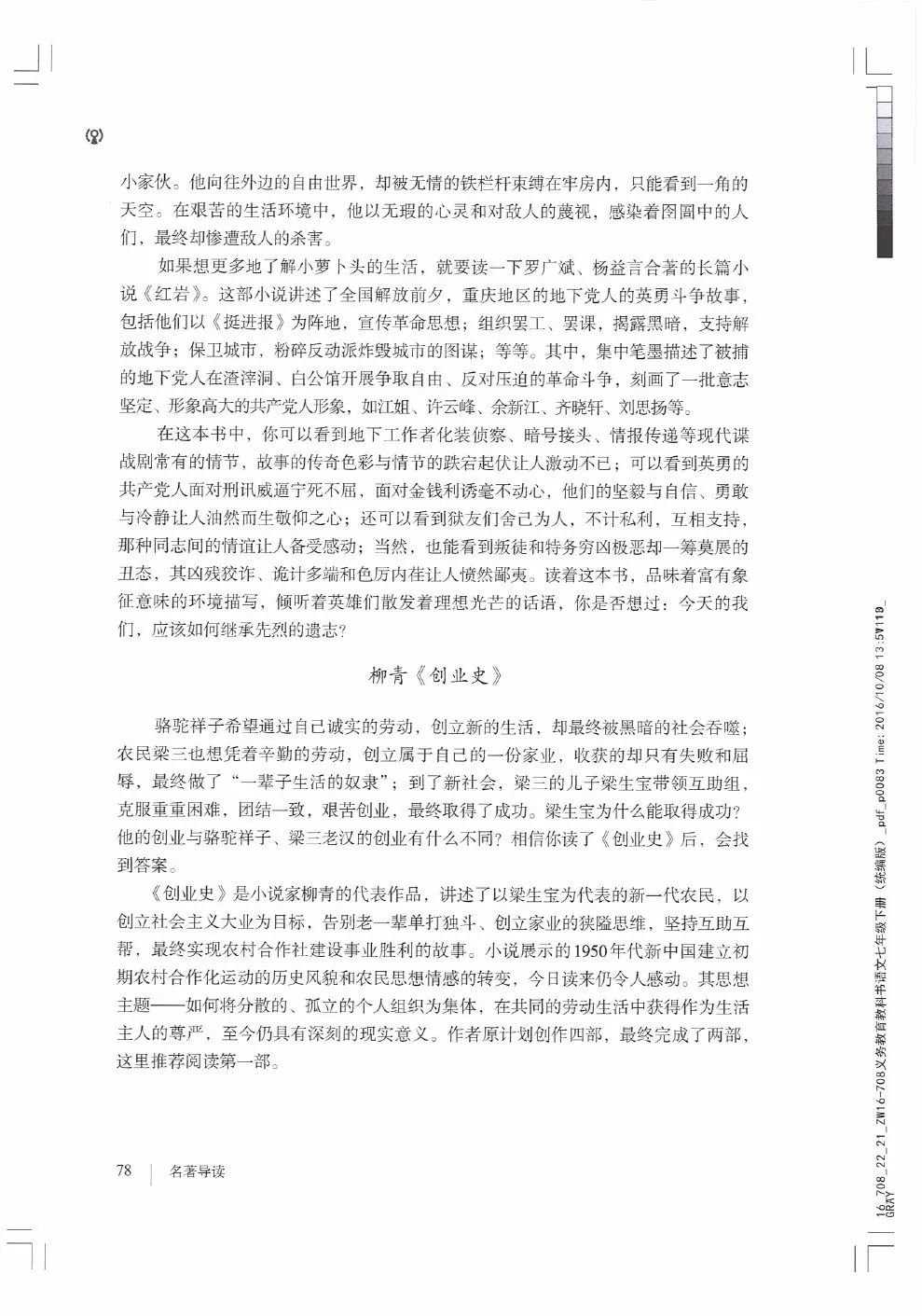 小家伙。他向往外边的自由世界，却被无情的铁栏杆束缚在牢房内，只能看到一角的天空。在艰苦的生活环境中，他以无瑕的心灵和对敌人的蔑视，感染着囹圄中的人们，最终却惨遭敌人的杀害。

如果想更多地了解小萝卜头的生活，就要读一下罗广斌、杨益言合著的长篇小说《红岩》。这部小说讲述了全国解放前夕，重庆地区的地下党人的英勇斗争故事，包括他们以《挺进报》为阵地，宣传革命思想；组织罢工、罢课，揭露黑暗，支持解放战争；保卫城市，粉碎反动派炸毁城市的图谋；等等。其中，集中笔墨描述了被捕的地下党人在渣滓洞、白公馆开展争取自由、反对压迫的革命斗争，刻画了一批意志坚定、形象高大的共产党人形象，如江姐、许云峰、余新江、齐晓轩、刘思扬等。

在这本书中，你可以看到地下工作者化装侦察、暗号接头、情报传递等现代谍战剧常有的情节，故事的传奇色彩与情节的跌宕起伏让人激动不已；可以看到英勇的共产党人面对刑讯威逼宁死不屈，面对金钱利诱毫不动心，他们的坚毅与自信、勇敢与冷静让人油然而生敬仰之心；还可以看到狱友们舍己为人，不计私利，互相支持，那种同志间的情谊让人备受感动；当然，也能看到叛徒和特务穷凶极恶却一筹莫展的丑态，其凶残狡诈、诡计多端和色厉内荏让人愤然鄙夷。读着这本书，品味着富有象征意味的环境描写，倾听着英雄们散发着理想光芒的话语，你是否想过：今天的我们，应该如何继承先烈的遗志？

柳青《创业史》

骆驼祥子希望通过自己诚实的劳动，创立新的生活，却最终被黑暗的社会吞噬；农民梁三也想凭着辛勤的劳动，创立属于自己的一份家业，收获的却只有失败和屈辱，最终做了“一辈子生活的奴隶”；到了新社会，梁三的儿子梁生宝带领互助组，克服重重困难，团结一致，艰苦创业，最终取得了成功。梁生宝为什么能取得成功？他的创业与骆驼祥子、梁三老汉的创业有什么不同？相信你读了《创业史》后，会找到答案。

《创业史》是小说家柳青的代表作品，讲述了以梁生宝为代表的新一代农民，以创立社会主义大业为目标，告别老一辈单打独斗、创立家业的狭隘思维，坚持互助互帮，最终实现农村合作社建设事业胜利的故事。小说展示的1950年代新中国建立初期农村合作化运动的历史风貌和农民思想情感的转变，今日读来仍令人感动。其思想主题——如何将分散的、孤立的个人组织为集体，在共同的劳动生活中获得作为生活主人的尊严，至今仍具有深刻的现实意义。作者原计划创作四部，最终完成了两部，这里推荐阅读第一部。

78 | 名著导读

16_708_22_21_ZW16-708义务教育教科书语文七年级下册（统编版）_pdf_p0083 Time: 2016/10/08 13:57119 GRAY